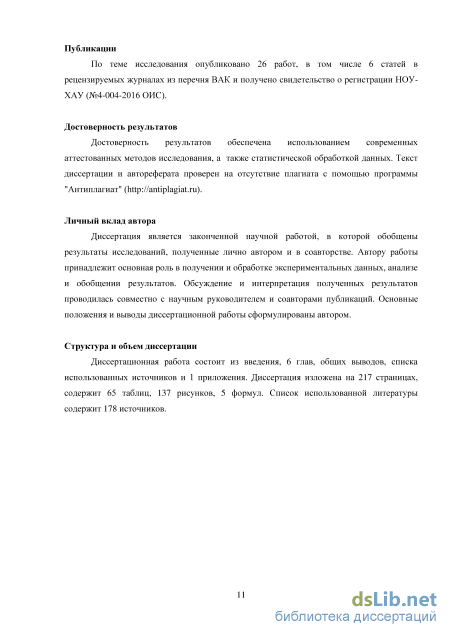 **Публикации**

По теме исследования опубликовано 26 работ, в том числе 6 статей в рецензируемых журналах из перечня ВАК и получено свидетельство о регистрации НОУ-ХАУ (№4-004-2016 ОИС).

**Достоверность результатов**

Достоверность результатов обеспечена использованием современных аттестованных методов исследования, а также статистической обработкой данных. Текст диссертации и автореферата проверен на отсутствие плагиата с помощью программы "Антиплагиат" (http://antiplagiat.ru).

**Личный вклад автора**

Диссертация является законченной научной работой, в которой обобщены результаты исследований, полученные лично автором и в соавторстве. Автору работы принадлежит основная роль в получении и обработке экспериментальных данных, анализе и обобщении результатов. Обсуждение и интерпретация полученных результатов проводилась совместно с научным руководителем и соавторами публикаций. Основные положения и выводы диссертационной работы сформулированы автором.

**Структура и объем диссертации**

Диссертационная работа состоит из введения, 6 глав, общих выводов, списка использованных источников и 1 приложения. Диссертация изложена на 217 страницах, содержит 65 таблиц, 137 рисунков, 5 формул. Список использованной литературы содержит 178 источников.

11

dsLib.net
библиотека диссертаций